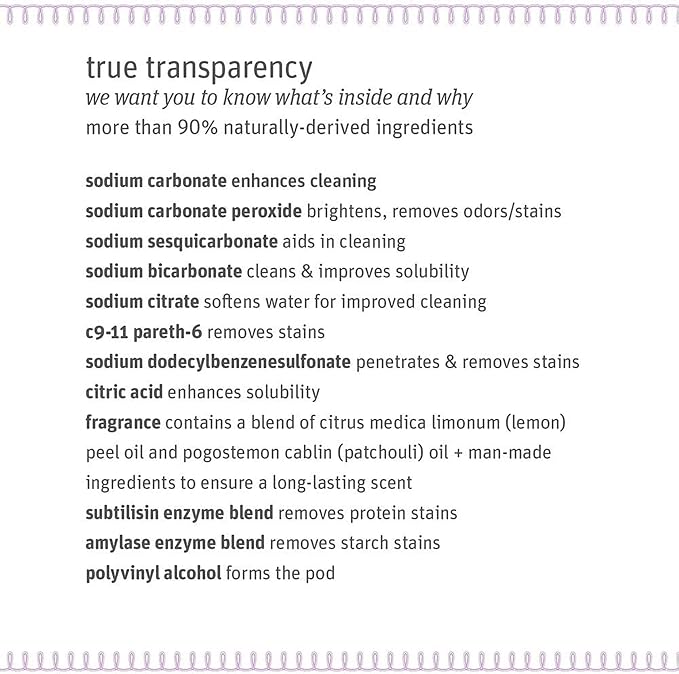 true transparency
we want you to know what's inside and why
more than 90% naturally-derived ingredients

sodium carbonate enhances cleaning
sodium carbonate peroxide brightens, removes odors/stains
sodium sesquicarbonate aids in cleaning
sodium bicarbonate cleans & improves solubility
sodium citrate softens water for improved cleaning
c9-11 pareth-6 removes stains
sodium dodecylbenzenesulfonate penetrates & removes stains
citric acid enhances solubility
fragrance contains a blend of citrus medica limonum (lemon) peel oil and pogostemon cablin (patchouli) oil + man-made ingredients to ensure a long-lasting scent
subtilisin enzyme blend removes protein stains
amylase enzyme blend removes starch stains
polyvinyl alcohol forms the pod